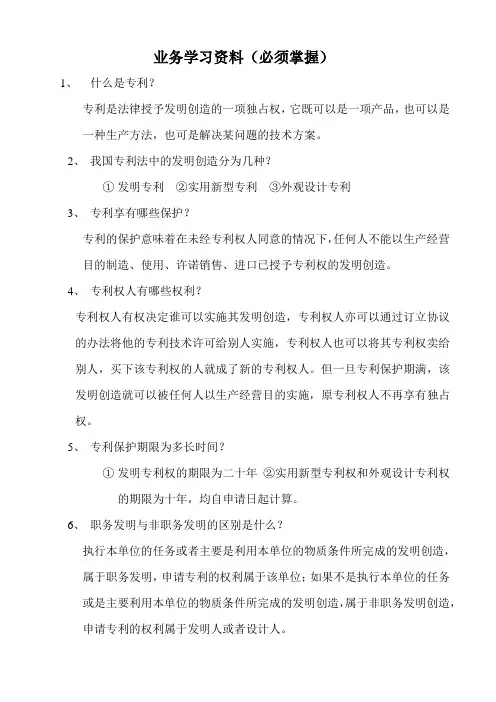 业务学习资料（必须掌握）

1、 什么是专利？

专利是法律授予发明创造的一项独占权，它既可以是一项产品，也可以是一种生产方法，也可是解决某问题的技术方案。

2、 我国专利法中的发明创造分为几种？

① 发明专利 ②实用新型专利 ③外观设计专利

3、 专利享有哪些保护？

专利的保护意味着在未经专利权人同意的情况下，任何人不能以生产经营目的制造、使用、许诺销售、进口已授予专利权的发明创造。

4、 专利权人有哪些权利？

专利权人有权决定谁可以实施其发明创造，专利权人亦可以通过订立协议的办法将他的专利技术许可给别人实施，专利权人也可以将其专利权卖给别人，买下该专利权的人就成了新的专利权人。但一旦专利保护期满，该发明创造就可以被任何人以生产经营目的实施，原专利权人不再享有独占权。

5、 专利保护期限为多长时间？

① 发明专利权的期限为二十年 ②实用新型专利权和外观设计专利权的期限为十年，均自申请日起计算。

6、 职务发明与非职务发明的区别是什么？

执行本单位的任务或者主要是利用本单位的物质条件所完成的发明创造，属于职务发明，申请专利的权利属于该单位；如果不是执行本单位的任务或是主要利用本单位的物质条件所完成的发明创造，属于非职务发明创造，申请专利的权利属于发明人或者设计人。